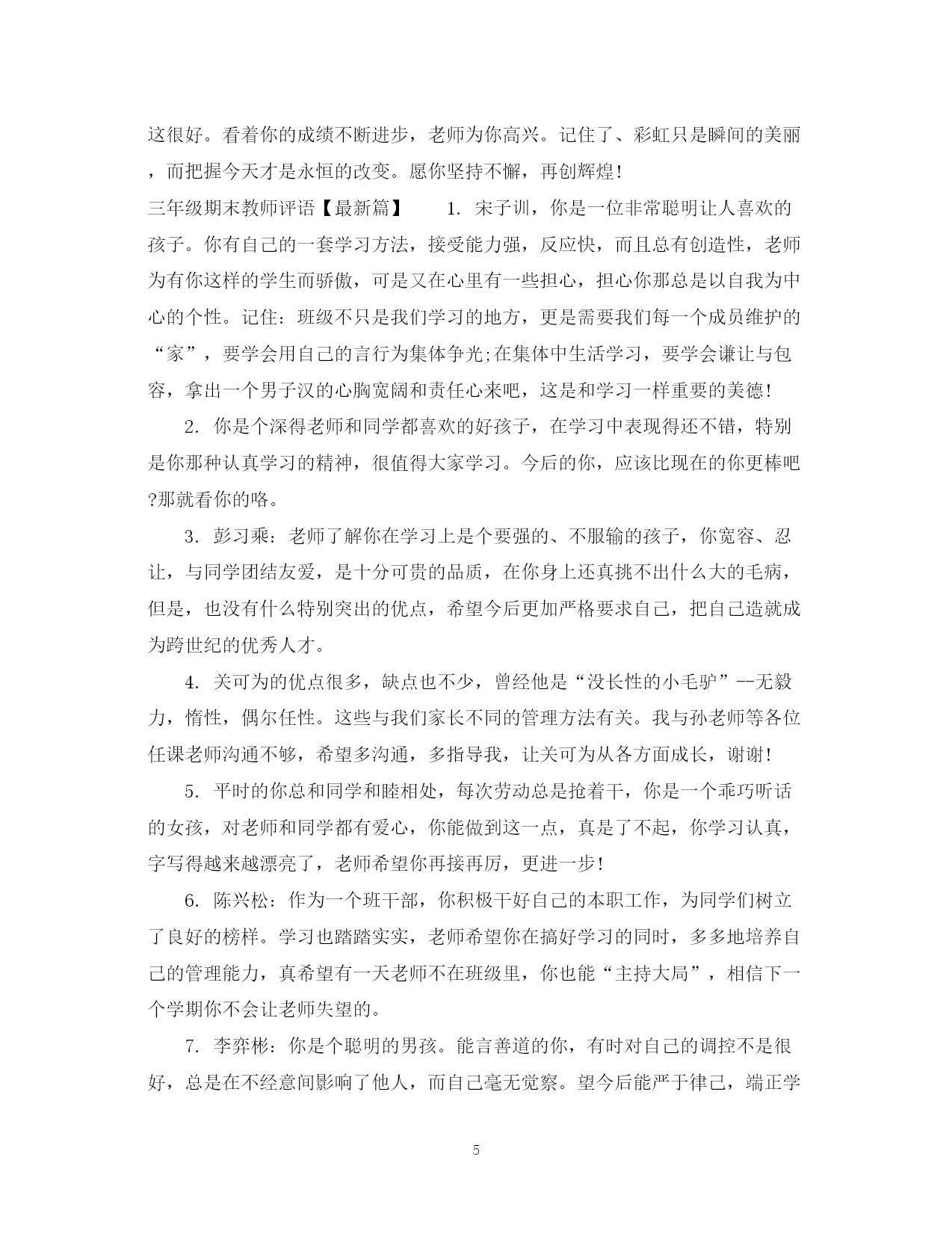 这很好。看着你的成绩不断进步，老师为你高兴。记住了、彩虹只是瞬间的美丽，而把握今天才是永恒的改变。愿你坚持不懈，再创辉煌！

三年级期末教师评语【最新篇】　　1. 宋子训，你是一位非常聪明让人喜欢的孩子。你有自己的一套学习方法，接受能力强，反应快，而且总有创造性，老师为有你这样的学生而骄傲，可是又在心里有一些担心，担心你那总是以自我为中心的个性。记住：班级不只是我们学习的地方，更是需要我们每一个成员维护的“家”，要学会用自己的言行为集体争光;在集体中生活学习，要学会谦让与包容，拿出一个男子汉的心胸宽阔和责任心来吧，这是和学习一样重要的美德！

2. 你是个深得老师和同学都喜欢的好孩子，在学习中表现得还不错，特别是你那种认真学习的精神，很值得大家学习。今后的你，应该比现在的你更棒吧?那就看你的咯。

3. 彭习乘：老师了解你在学习上是个要强的、不服输的孩子，你宽容、忍让，与同学团结友爱，是十分可贵的品质，在你身上还真挑不出什么大的毛病，但是，也没有什么特别突出的优点，希望今后更加严格要求自己，把自己造就成为跨世纪的优秀人才。

4. 关可为的优点很多，缺点也不少，曾经他是“没长性的小毛驴”--无毅力，惰性，偶尔任性。这些与我们家长不同的管理方法有关。我与孙老师等各位任课老师沟通不够，希望多沟通，多指导我，让关可为从各方面成长，谢谢！

5. 平时的你总和同学和睦相处，每次劳动总是抢着干，你是一个乖巧听话的女孩，对老师和同学都有爱心，你能做到这一点，真是了不起，你学习认真，字写得越来越漂亮了，老师希望你再接再厉，更进一步！

6. 陈兴松：作为一个班干部，你积极干好自己的本职工作，为同学们树立了良好的榜样。学习也踏踏实实，老师希望你在搞好学习的同时，多多地培养自己的管理能力，真希望有一天老师不在班级里，你也能“主持大局”，相信下一个学期你不会让老师失望的。

7. 李弈彬：你是个聪明的男孩。能言善道的你，有时对自己的调控不是很好，总是在不经意间影响了他人，而自己毫无觉察。望今后能严于律己，端正学

5